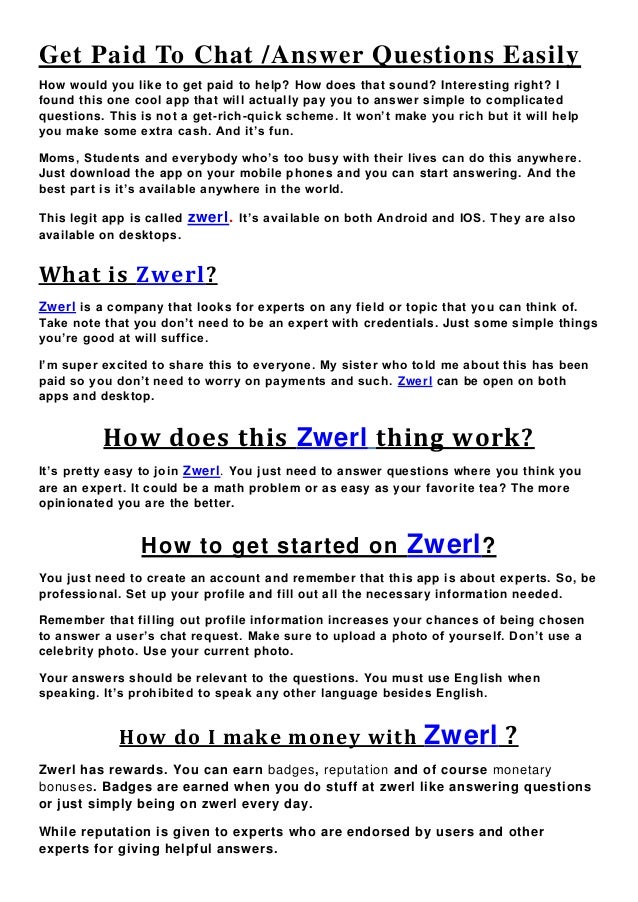 Get Paid To Chat /Answer Questions Easily

How would you like to get paid to help? How does that sound? Interesting right? I found this one cool app that will actually pay you to answer simple to complicated questions. This is not a get-rich-quick scheme. It won't make you rich but it will help you make some extra cash. And it's fun.

Moms, Students and everybody who's too busy with their lives can do this anywhere. Just download the app on your mobile phones and you can start answering. And the best part is it's available anywhere in the world.

This legit app is called zwerl. It's available on both Android and IOS. They are also available on desktops.

What is Zwerl?

Zwerl is a company that looks for experts on any field or topic that you can think of. Take note that you don't need to be an expert with credentials. Just some simple things you're good at will suffice.

I'm super excited to share this to everyone. My sister who told me about this has been paid so you don't need to worry on payments and such. Zwerl can be open on both apps and desktop.

How does this Zwerl thing work?

It's pretty easy to join Zwerl. You just need to answer questions where you think you are an expert. It could be a math problem or as easy as your favorite tea? The more opinionated you are the better.

How to get started on Zwerl?

You just need to create an account and remember that this app is about experts. So, be professional. Set up your profile and fill out all the necessary information needed.

Remember that filling out profile information increases your chances of being chosen to answer a user's chat request. Make sure to upload a photo of yourself. Don't use a celebrity photo. Use your current photo.

Your answers should be relevant to the questions. You must use English when speaking. It's prohibited to speak any other language besides English.

How do I make money with Zwerl ?

Zwerl has rewards. You can earn badges, reputation and of course monetary bonuses. Badges are earned when you do stuff at zwerl like answering questions or just simply being on zwerl every day.

While reputation is given to experts who are endorsed by users and other experts for giving helpful answers.